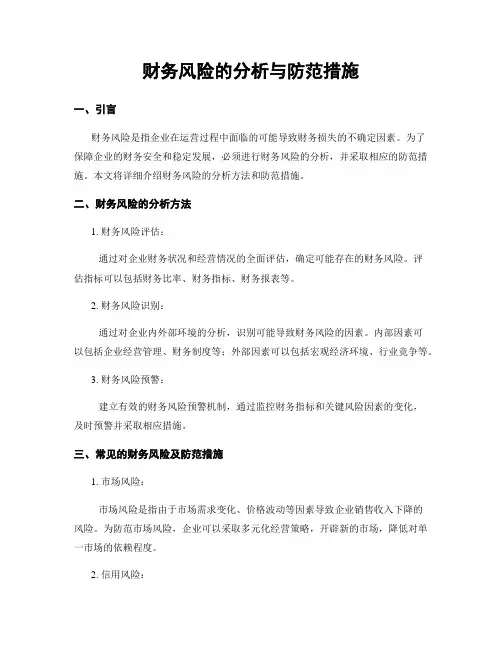 财务风险的分析与防范措施

一、引言

财务风险是指企业在运营过程中面临的可能导致财务损失的不确定因素。为了保障企业的财务安全和稳定发展，必须进行财务风险的分析，并采取相应的防范措施。本文将详细介绍财务风险的分析方法和防范措施。

二、财务风险的分析方法

1. 财务风险评估：

通过对企业财务状况和经营情况的全面评估，确定可能存在的财务风险。评估指标可以包括财务比率、财务指标、财务报表等。

2. 财务风险识别：

通过对企业内外部环境的分析，识别可能导致财务风险的因素。内部因素可以包括企业经营管理、财务制度等；外部因素可以包括宏观经济环境、行业竞争等。

3. 财务风险预警：

建立有效的财务风险预警机制，通过监控财务指标和关键风险因素的变化，及时预警并采取相应措施。

三、常见的财务风险及防范措施

1. 市场风险：

市场风险是指由于市场需求变化、价格波动等因素导致企业销售收入下降的风险。为防范市场风险，企业可以采取多元化经营策略，开辟新的市场，降低对单一市场的依赖程度。

2. 信用风险：